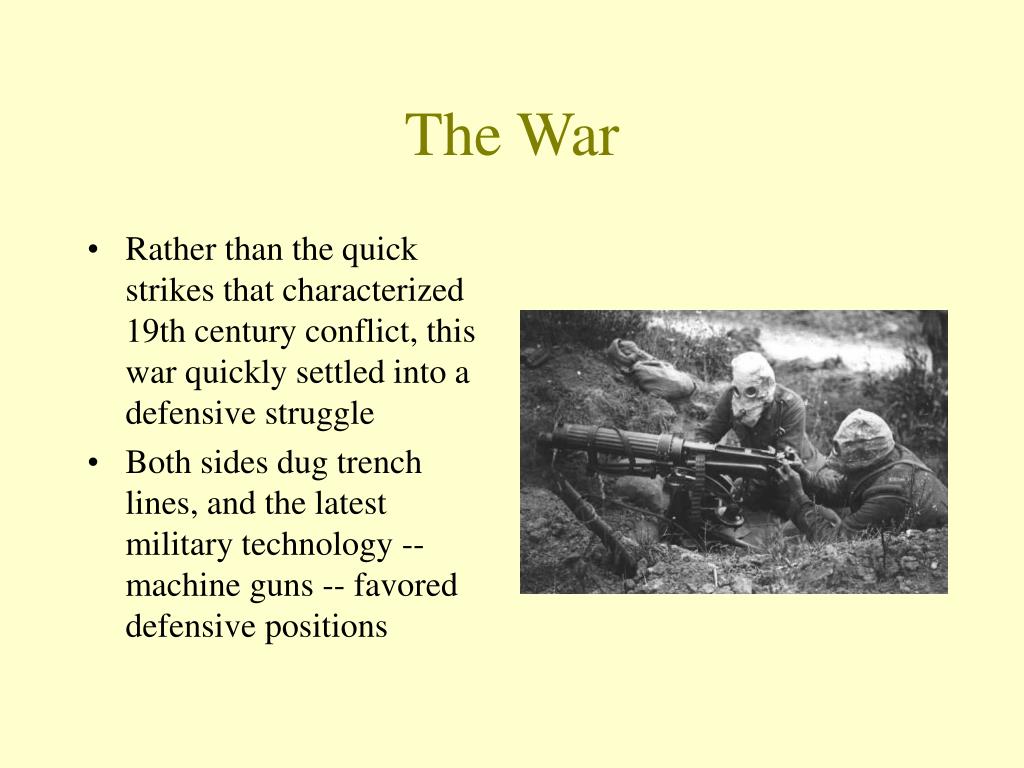 The War

• Rather than the quick strikes that characterized 19th century conflict, this war quickly settled into a defensive struggle
• Both sides dug trench lines, and the latest military technology -- machine guns -- favored defensive positions